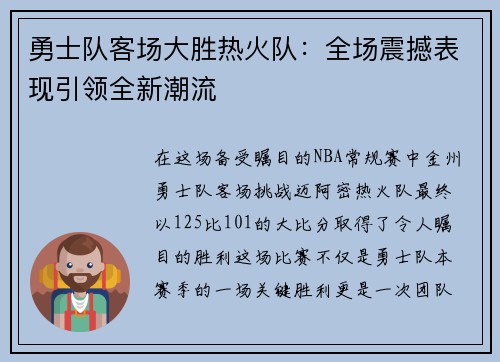 勇士队客场大胜热火队：全场震撼表现引领全新潮流

在这场备受瞩目的NBA常规赛中金州勇士队客场挑战迈阿密热火队最终以125比101的大比分取得了令人瞩目的胜利这场比赛不仅是勇士队本赛季的一场关键胜利更是一次团队